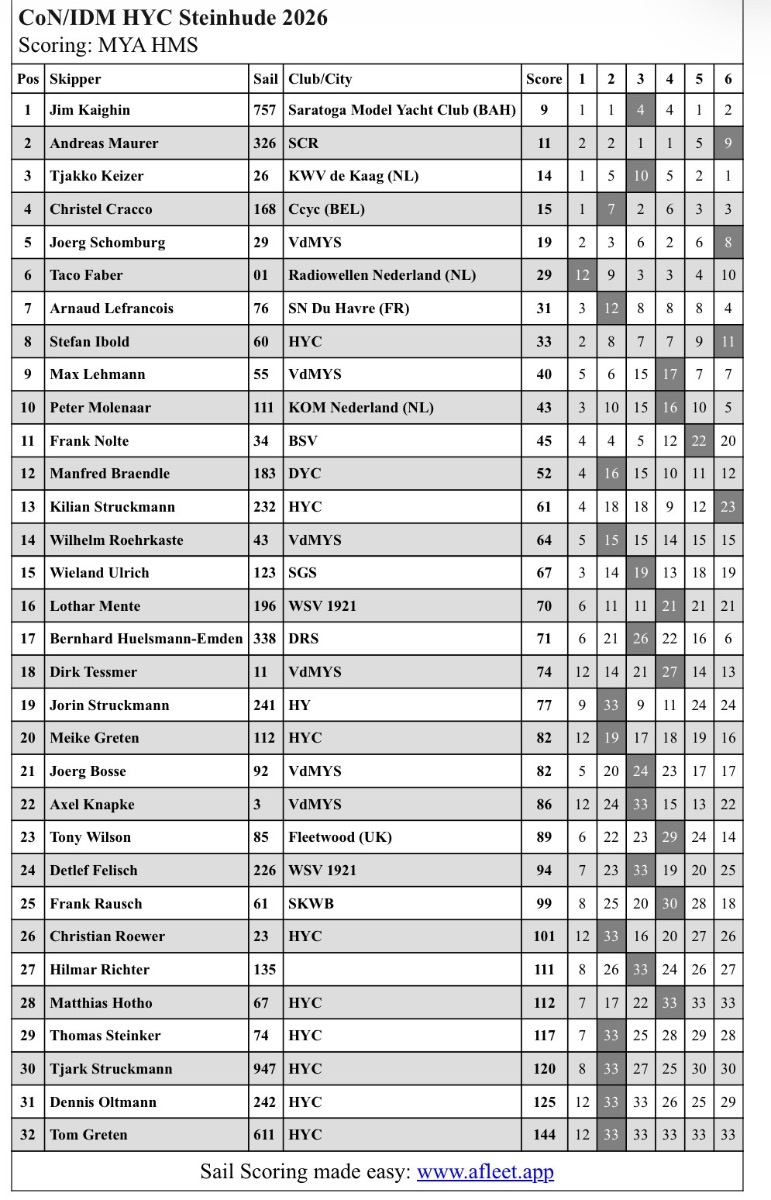 CoN/IDM HYC Steinhude 2026
Scoring: MYA HMS

| Pos | Skipper | Sail | Club/City | Score | 1 | 2 | 3 | 4 | 5 | 6 |
|---|---|---|---|---|---|---|---|---|---|---|
| 1 | Jim Kaighin | 757 | Saratoga Model Yacht Club (BAH) | 9 | 1 | 1 | 4 | 4 | 1 | 2 |
| 2 | Andreas Maurer | 326 | SCR | 11 | 2 | 2 | 1 | 1 | 5 | 9 |
| 3 | Tjakko Keizer | 26 | KWV de Kaag (NL) | 14 | 1 | 5 | 10 | 5 | 2 | 1 |
| 4 | Christel Cracco | 168 | Ccyc (BEL) | 15 | 1 | 7 | 2 | 6 | 3 | 3 |
| 5 | Joerg Schomburg | 29 | VdMYS | 19 | 2 | 3 | 6 | 2 | 6 | 8 |
| 6 | Taco Faber | 01 | Radiowellen Nederland (NL) | 29 | 12 | 9 | 3 | 3 | 4 | 10 |
| 7 | Arnaud Lefrancois | 76 | SN Du Havre (FR) | 31 | 3 | 12 | 8 | 8 | 8 | 4 |
| 8 | Stefan Ibold | 60 | HYC | 33 | 2 | 8 | 7 | 7 | 9 | 11 |
| 9 | Max Lehmann | 55 | VdMYS | 40 | 5 | 6 | 15 | 17 | 7 | 7 |
| 10 | Peter Molenaar | 111 | KOM Nederland (NL) | 43 | 3 | 10 | 15 | 16 | 10 | 5 |
| 11 | Frank Nolte | 34 | BSV | 45 | 4 | 4 | 5 | 12 | 22 | 20 |
| 12 | Manfred Braendle | 183 | DYC | 52 | 4 | 16 | 15 | 10 | 11 | 12 |
| 13 | Kilian Struckmann | 232 | HYC | 61 | 4 | 18 | 18 | 9 | 12 | 23 |
| 14 | Wilhelm Roehrkaste | 43 | VdMYS | 64 | 5 | 15 | 15 | 14 | 15 | 15 |
| 15 | Wieland Ulrich | 123 | SGS | 67 | 3 | 14 | 19 | 13 | 18 | 19 |
| 16 | Lothar Mente | 196 | WSV 1921 | 70 | 6 | 11 | 11 | 21 | 21 | 21 |
| 17 | Bernhard Huelsmann-Emden | 338 | DRS | 71 | 6 | 21 | 26 | 22 | 16 | 6 |
| 18 | Dirk Tessmer | 11 | VdMYS | 74 | 12 | 14 | 21 | 27 | 14 | 13 |
| 19 | Jorin Struckmann | 241 | HY | 77 | 9 | 33 | 9 | 11 | 24 | 24 |
| 20 | Meike Greten | 112 | HYC | 82 | 12 | 19 | 17 | 18 | 19 | 16 |
| 21 | Joerg Bosse | 92 | VdMYS | 82 | 5 | 20 | 24 | 23 | 17 | 17 |
| 22 | Axel Knapke | 3 | VdMYS | 86 | 12 | 24 | 33 | 15 | 13 | 22 |
| 23 | Tony Wilson | 85 | Fleetwood (UK) | 89 | 6 | 22 | 23 | 29 | 24 | 14 |
| 24 | Detlef Felisch | 226 | WSV 1921 | 94 | 7 | 23 | 33 | 19 | 20 | 25 |
| 25 | Frank Rausch | 61 | SKWB | 99 | 8 | 25 | 20 | 30 | 28 | 18 |
| 26 | Christian Roewer | 23 | HYC | 101 | 12 | 33 | 16 | 20 | 27 | 26 |
| 27 | Hilmar Richter | 135 | | 111 | 8 | 26 | 33 | 24 | 26 | 27 |
| 28 | Matthias Hotho | 67 | HYC | 112 | 7 | 17 | 22 | 33 | 33 | 33 |
| 29 | Thomas Steinker | 74 | HYC | 117 | 7 | 33 | 25 | 28 | 29 | 28 |
| 30 | Tjark Struckmann | 947 | HYC | 120 | 8 | 33 | 27 | 25 | 30 | 30 |
| 31 | Dennis Oltmann | 242 | HYC | 125 | 12 | 33 | 33 | 26 | 25 | 29 |
| 32 | Tom Greten | 611 | HYC | 144 | 12 | 33 | 33 | 33 | 33 | 33 |

Sail Scoring made easy: www.afleet.app